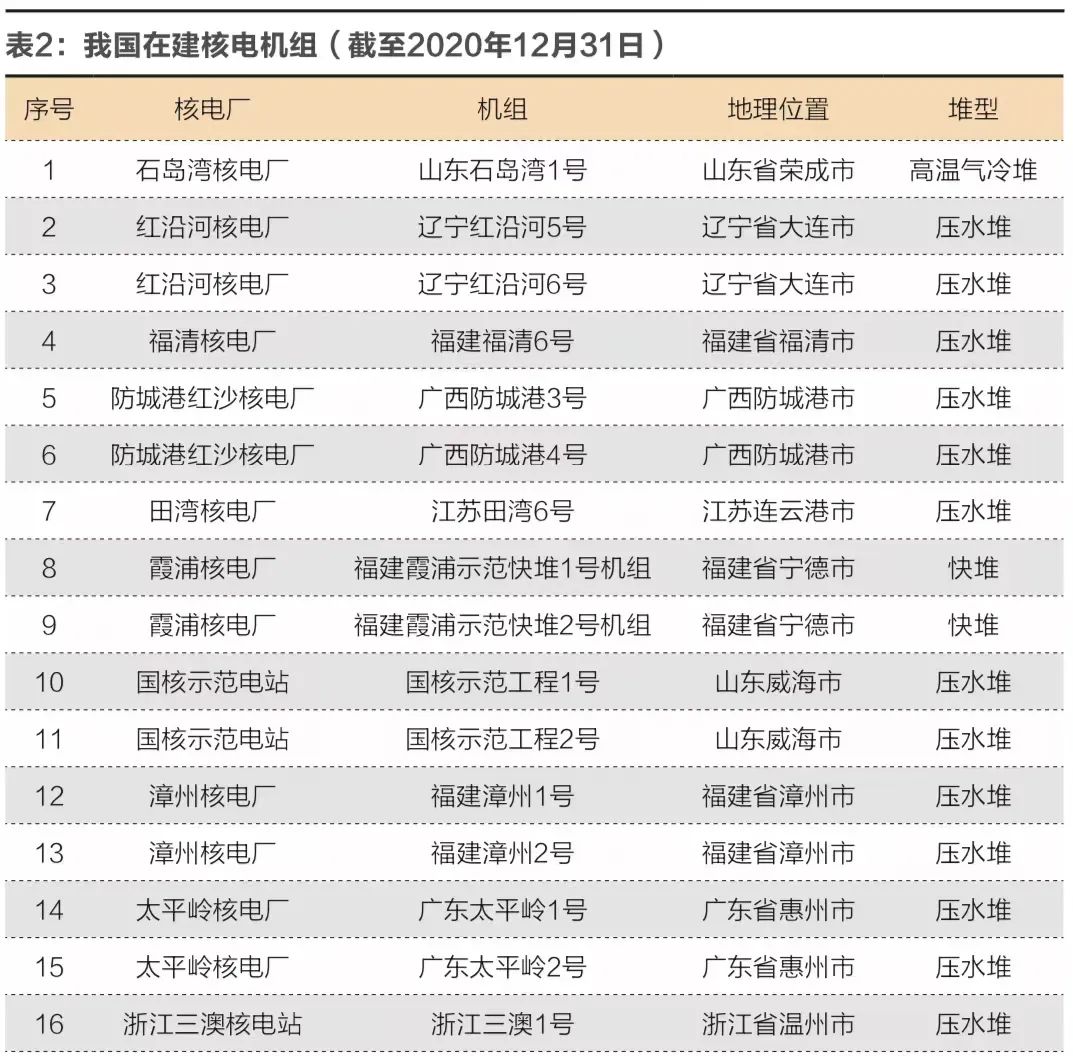 表2：我国在建核电机组（截至2020年12月31日）

| 序号 | 核电厂 | 机组 | 地理位置 | 堆型 |
|---|---|---|---|---|
| 1 | 石岛湾核电厂 | 山东石岛湾1号 | 山东省荣成市 | 高温气冷堆 |
| 2 | 红沿河核电厂 | 辽宁红沿河5号 | 辽宁省大连市 | 压水堆 |
| 3 | 红沿河核电厂 | 辽宁红沿河6号 | 辽宁省大连市 | 压水堆 |
| 4 | 福清核电厂 | 福建福清6号 | 福建省福清市 | 压水堆 |
| 5 | 防城港红沙核电厂 | 广西防城港3号 | 广西防城港市 | 压水堆 |
| 6 | 防城港红沙核电厂 | 广西防城港4号 | 广西防城港市 | 压水堆 |
| 7 | 田湾核电厂 | 江苏田湾6号 | 江苏连云港市 | 压水堆 |
| 8 | 霞浦核电厂 | 福建霞浦示范快堆1号机组 | 福建省宁德市 | 快堆 |
| 9 | 霞浦核电厂 | 福建霞浦示范快堆2号机组 | 福建省宁德市 | 快堆 |
| 10 | 国核示范电站 | 国核示范工程1号 | 山东威海市 | 压水堆 |
| 11 | 国核示范电站 | 国核示范工程2号 | 山东威海市 | 压水堆 |
| 12 | 漳州核电厂 | 福建漳州1号 | 福建省漳州市 | 压水堆 |
| 13 | 漳州核电厂 | 福建漳州2号 | 福建省漳州市 | 压水堆 |
| 14 | 太平岭核电厂 | 广东太平岭1号 | 广东省惠州市 | 压水堆 |
| 15 | 太平岭核电厂 | 广东太平岭2号 | 广东省惠州市 | 压水堆 |
| 16 | 浙江三澳核电站 | 浙江三澳1号 | 浙江省温州市 | 压水堆 |